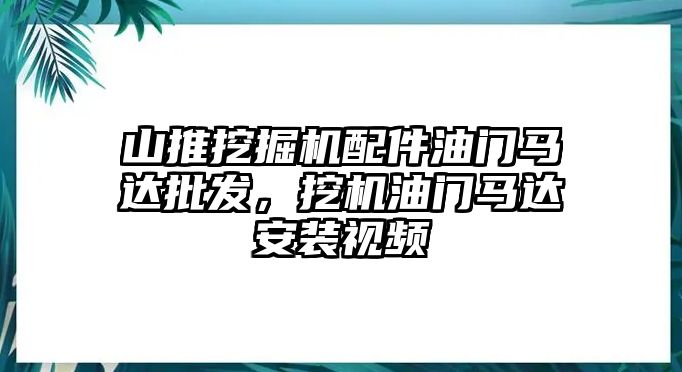 山推挖掘机配件油门马达批发，挖机油门马达安装视频